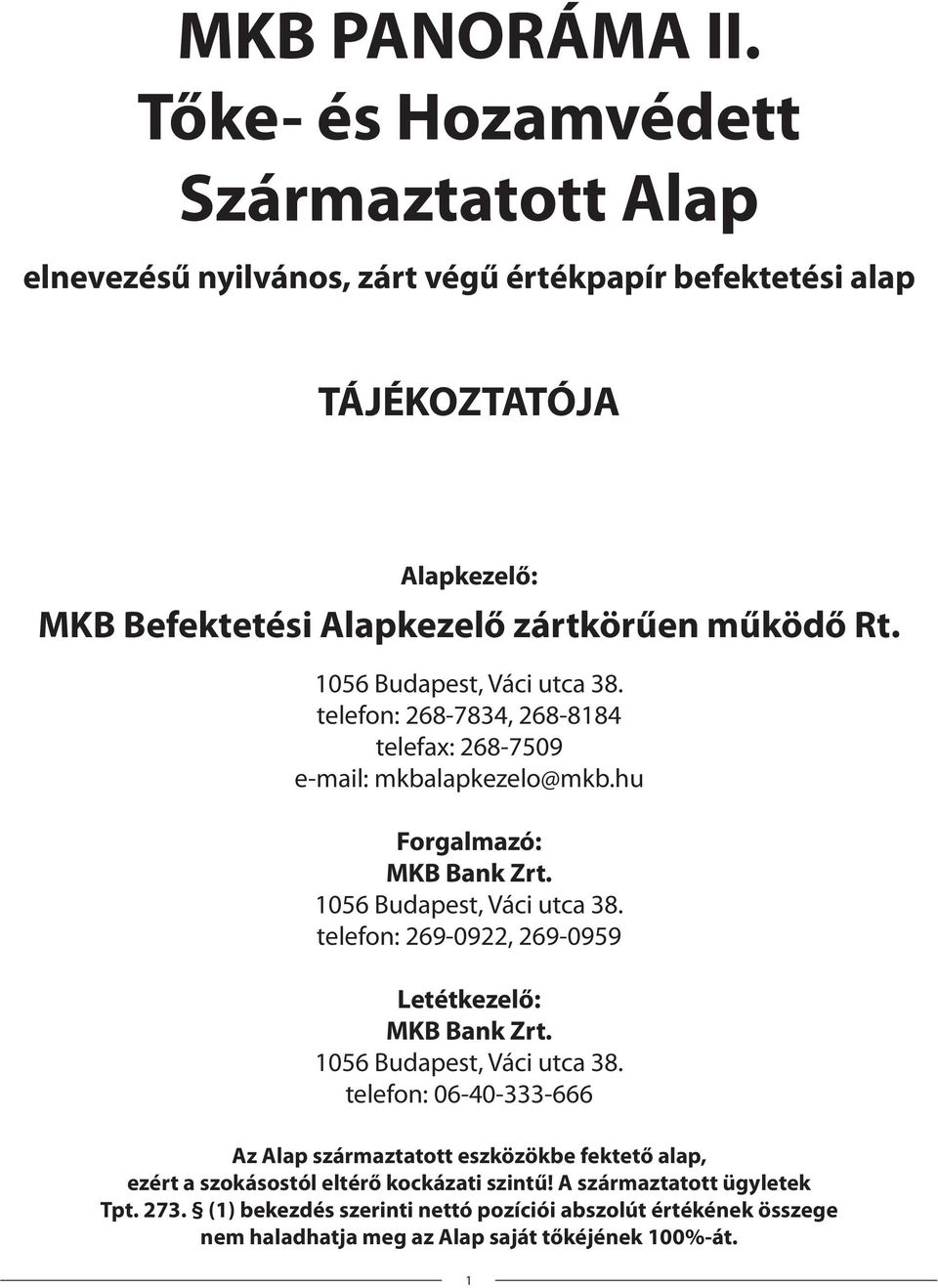 MKB PANORÁMA II.
Tőke- és Hozamvédett Származtatott Alap

elnevezésű nyilvános, zárt végű értékpapír befektetési alap

TÁJÉKOZTATÓJA

Alapkezelő:
MKB Befektetési Alapkezelő zártkörűen működő Rt.

1056 Budapest, Váci utca 38.
telefon: 268-7834, 268-8184
telefax: 268-7509
e-mail: mkbalapkezelo@mkb.hu

Forgalmazó:
MKB Bank Zrt.
1056 Budapest, Váci utca 38.
telefon: 269-0922, 269-0959

Letétkezelő:
MKB Bank Zrt.
1056 Budapest, Váci utca 38.
telefon: 06-40-333-666

Az Alap származtatott eszközökbe fektető alap, ezért a szokásostól eltérő kockázati szintű! A származtatott ügyletek Tpt. 273. § (1) bekezdés szerinti nettó pozíciói abszolút értékének összege nem haladhatja meg az Alap saját tőkéjének 100%-át.

1